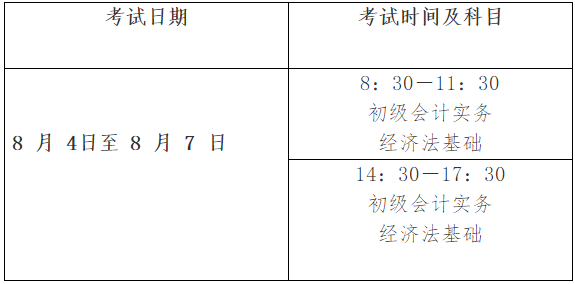 | 考试日期 | 考试时间及科目 |
|---|---|
| 8 月 4日至 8 月 7 日 | 8：30—11：30 初级会计实务 经济法基础 |
| | 14：30—17：30 初级会计实务 经济法基础 |